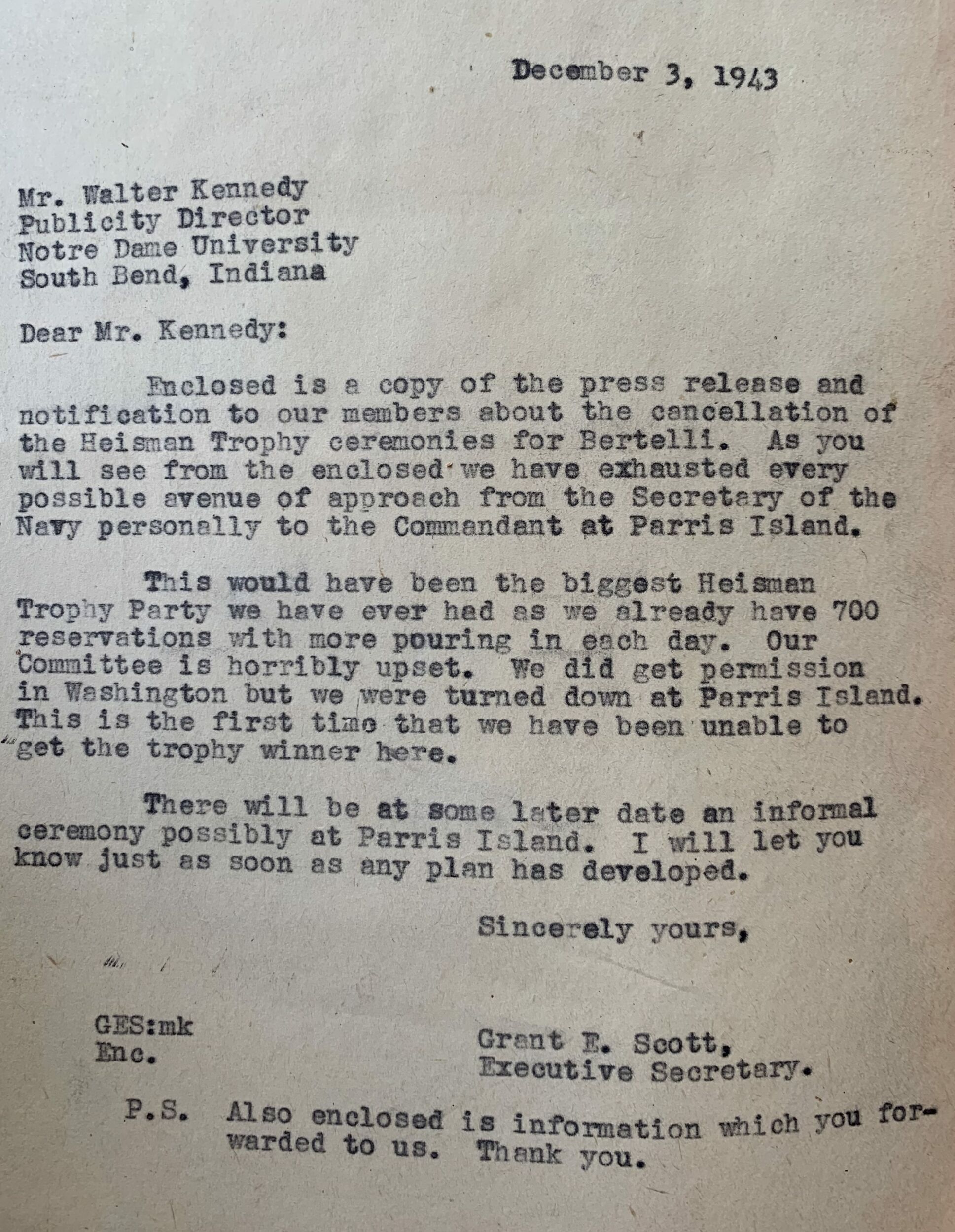 December 3, 1943

Mr. Walter Kennedy
Publicity Director
Notre Dame University
South Bend, Indiana

Dear Mr. Kennedy:

Enclosed is a copy of the press release and notification to our members about the cancellation of the Heisman Trophy ceremonies for Bertelli. As you will see from the enclosed we have exhausted every possible avenue of approach from the Secretary of the Navy personally to the Commandant at Parris Island.

This would have been the biggest Heisman Trophy Party we have ever had as we already have 700 reservations with more pouring in each day. Our Committee is horribly upset. We did get permission in Washington but we were turned down at Parris Island. This is the first time that we have been unable to get the trophy winner here.

There will be at some later date an informal ceremony possibly at Parris Island. I will let you know just as soon as any plan has developed.

Sincerely yours,

GES:mk
Enc.

Grant E. Scott,
Executive Secretary.

P.S. Also enclosed is information which you forwarded to us. Thank you.